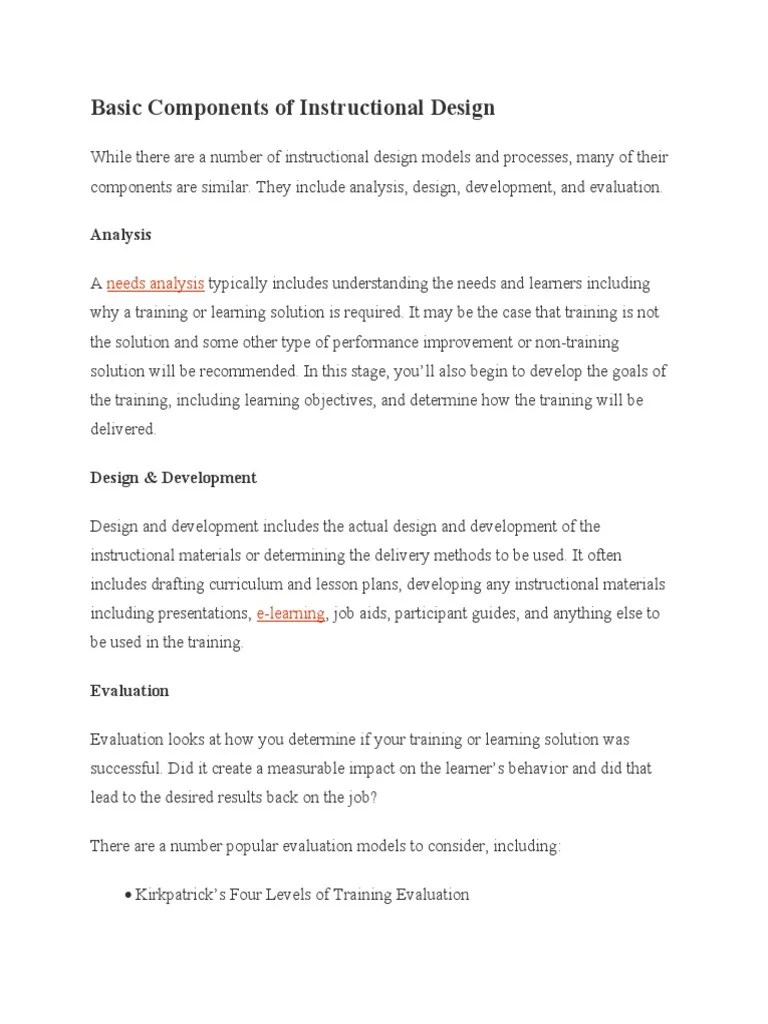 Basic Components of Instructional Design

While there are a number of instructional design models and processes, many of their components are similar. They include analysis, design, development, and evaluation.

Analysis

A needs analysis typically includes understanding the needs and learners including why a training or learning solution is required. It may be the case that training is not the solution and some other type of performance improvement or non-training solution will be recommended. In this stage, you'll also begin to develop the goals of the training, including learning objectives, and determine how the training will be delivered.

Design & Development

Design and development includes the actual design and development of the instructional materials or determining the delivery methods to be used. It often includes drafting curriculum and lesson plans, developing any instructional materials including presentations, e-learning, job aids, participant guides, and anything else to be used in the training.

Evaluation

Evaluation looks at how you determine if your training or learning solution was successful. Did it create a measurable impact on the learner's behavior and did that lead to the desired results back on the job?

There are a number popular evaluation models to consider, including:

• Kirkpatrick's Four Levels of Training Evaluation